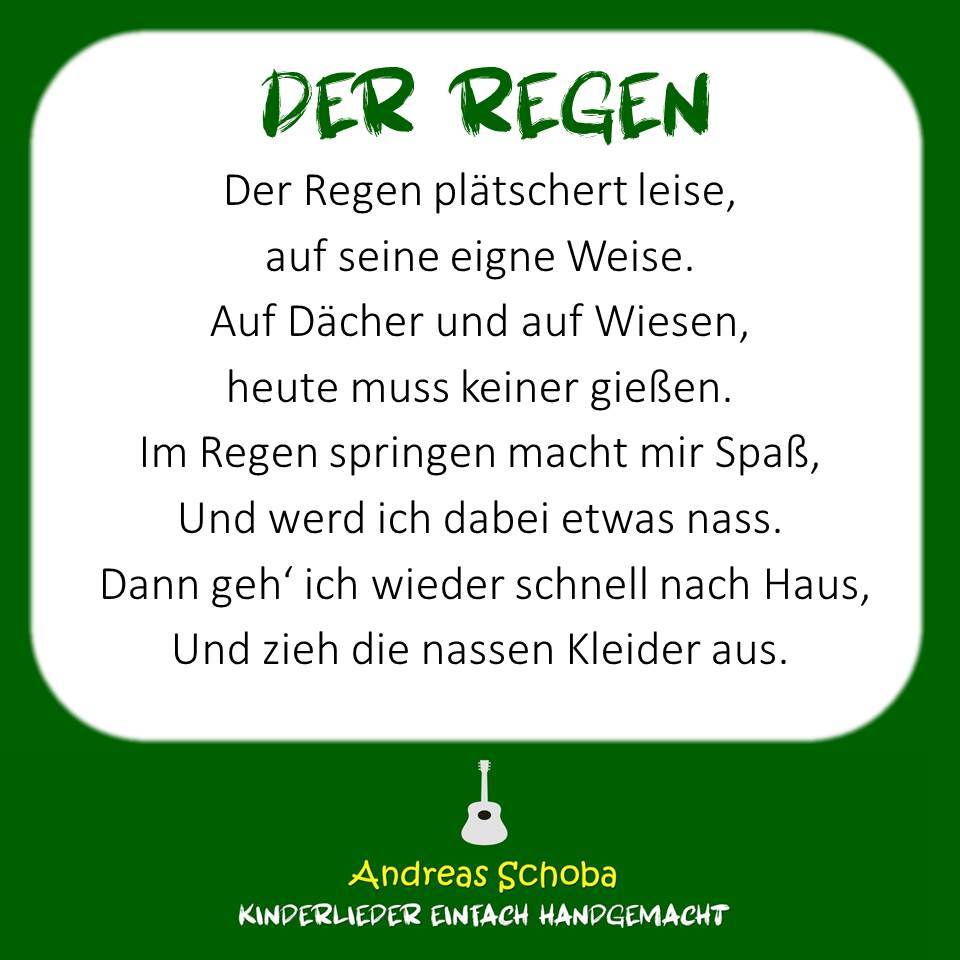 DER REGEN

Der Regen plätschert leise,
auf seine eigne Weise.
Auf Dächer und auf Wiesen,
heute muss keiner gießen.
Im Regen springen macht mir Spaß,
Und werd ich dabei etwas nass.
Dann geh‘ ich wieder schnell nach Haus,
Und zieh die nassen Kleider aus.

Andreas Schoba
KINDERLIEDER EINFACH HANDGEMACHT